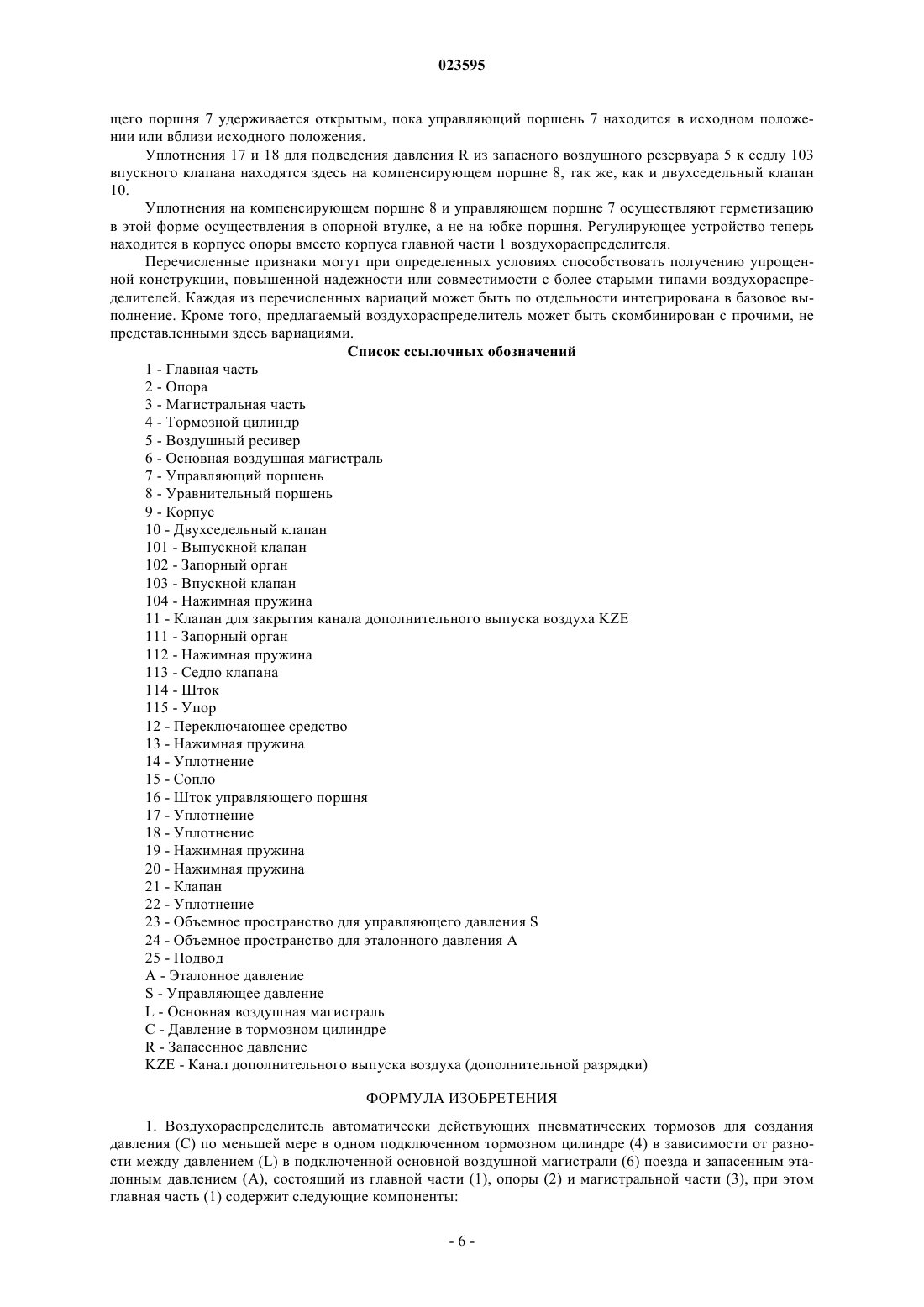 023595

щего поршня 7 удерживается открытым, пока управляющий поршень 7 находится в исходном положении или вблизи исходного положения.

Уплотнения 17 и 18 для подведения давления R из запасного воздушного резервуара 5 к седлу 103 впускного клапана находятся здесь на компенсирующем поршне 8, так же, как и двухседельный клапан 10.

Уплотнения на компенсирующем поршне 8 и управляющем поршне 7 осуществляют герметизацию в этой форме осуществления в опорной втулке, а не на юбке поршня. Регулирующее устройство теперь находится в корпусе опоры вместо корпуса главной части 1 воздухораспределителя.

Перечисленные признаки могут при определенных условиях способствовать получению упрощенной конструкции, повышенной надежности или совместимости с более старыми типами воздухораспределителей. Каждая из перечисленных вариаций может быть по отдельности интегрирована в базовое выполнение. Кроме того, предлагаемый воздухораспределитель может быть скомбинирован с прочими, не представленными здесь вариациями.

Список ссылочных обозначений

1 - Главная часть
2 - Опора
3 - Магистральная часть
4 - Тормозной цилиндр
5 - Воздушный ресивер
6 - Основная воздушная магистраль
7 - Управляющий поршень
8 - Уравнительный поршень
9 - Корпус
10 - Двухседельный клапан
101 - Выпускной клапан
102 - Запорный орган
103 - Впускной клапан
104 - Нажимная пружина
11 - Клапан для закрытия канала дополнительного выпуска воздуха KZE
111 - Запорный орган
112 - Нажимная пружина
113 - Седло клапана
114 - Шток
115 - Упор
12 - Переключающее средство
13 - Нажимная пружина
14 - Уплотнение
15 - Сопло
16 - Шток управляющего поршня
17 - Уплотнение
18 - Уплотнение
19 - Нажимная пружина
20 - Нажимная пружина
21 - Клапан
22 - Уплотнение
23 - Объемное пространство для управляющего давления S
24 - Объемное пространство для эталонного давления A
25 - Подвод
A - Эталонное давление
S - Управляющее давление
L - Основная воздушная магистраль
C - Давление в тормозном цилиндре
R - Запасенное давление
KZE - Канал дополнительного выпуска воздуха (дополнительной разрядки)

ФОРМУЛА ИЗОБРЕТЕНИЯ

1. Воздухораспределитель автоматически действующих пневматических тормозов для создания давления (C) по меньшей мере в одном подключенном тормозном цилиндре (4) в зависимости от разности между давлением (L) в подключенной основной воздушной магистрали (6) поезда и запасенным эталонным давлением (A), состоящий из главной части (1), опоры (2) и магистральной части (3), при этом главная часть (1) содержит следующие компоненты:

- 6 -